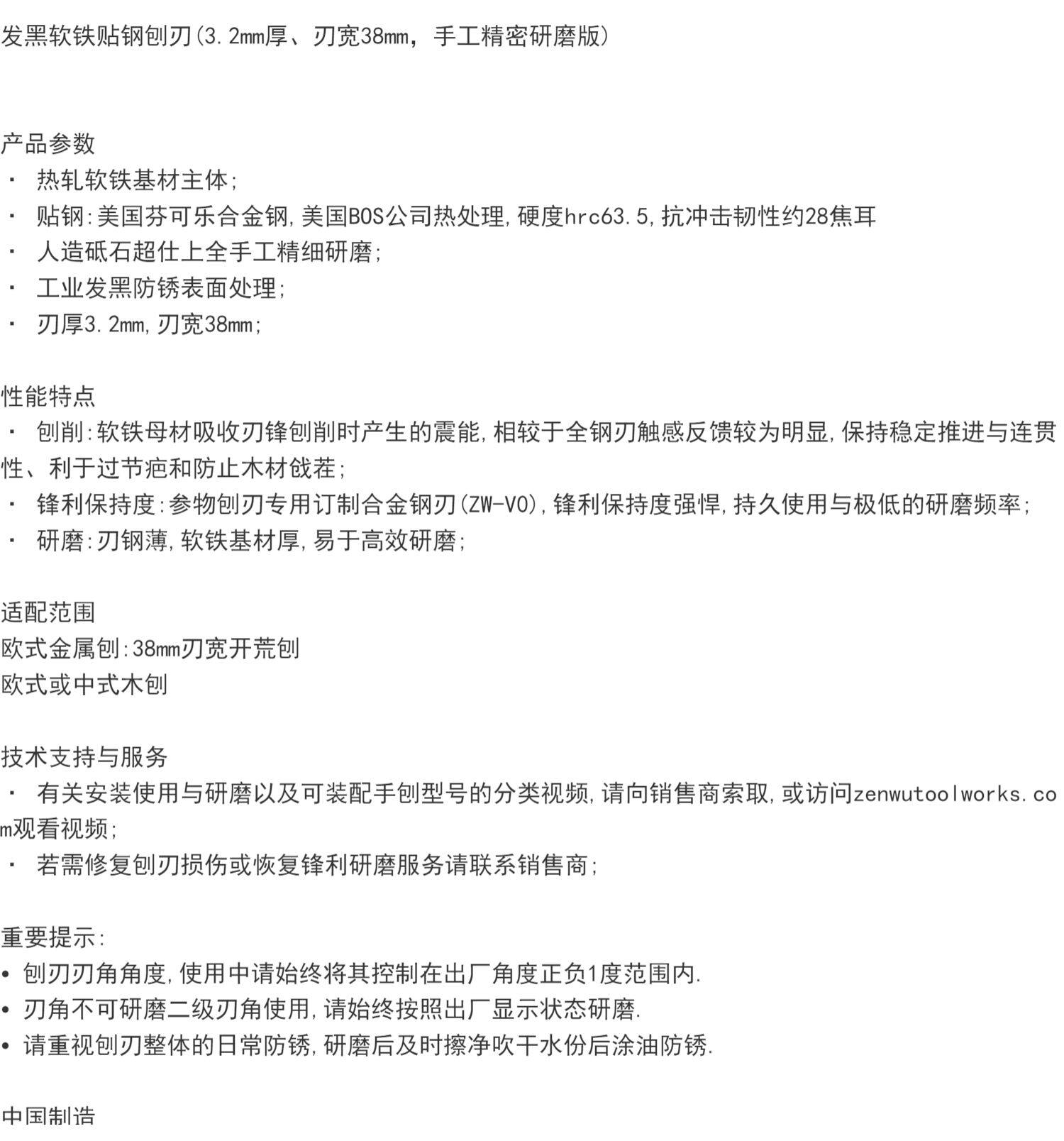 发黑软铁贴钢刨刃(3.2mm厚、刃宽38mm，手工精密研磨版)

产品参数
· 热轧软铁基材主体;
· 贴钢:美国芬可乐合金钢,美国BOS公司热处理,硬度hrc63.5,抗冲击韧性约28焦耳
· 人造砥石超仕上全手工精细研磨;
· 工业发黑防锈表面处理;
· 刃厚3.2mm,刃宽38mm;

性能特点
· 刨削:软铁母材吸收刃锋刨削时产生的震能,相较于全钢刃触感反馈较为明显,保持稳定推进与连贯性、利于过节疤和防止木材戗茬;
· 锋利保持度:参物刨刃专用订制合金钢刃(ZW-V0),锋利保持度强悍,持久使用与极低的研磨频率;
· 研磨:刃钢薄,软铁基材厚,易于高效研磨;

适配范围
欧式金属刨:38mm刃宽开荒刨
欧式或中式木刨

技术支持与服务
· 有关安装使用与研磨以及可装配手刨型号的分类视频,请向销售商索取,或访问zenwutoolworks.com观看视频;
· 若需修复刨刃损伤或恢复锋利研磨服务请联系销售商;

重要提示:
• 刨刃刃角角度,使用中请始终将其控制在出厂角度正负1度范围内.
• 刃角不可研磨二级刃角使用,请始终按照出厂显示状态研磨.
• 请重视刨刃整体的日常防锈,研磨后及时擦净吹干水份后涂油防锈.

中国制造